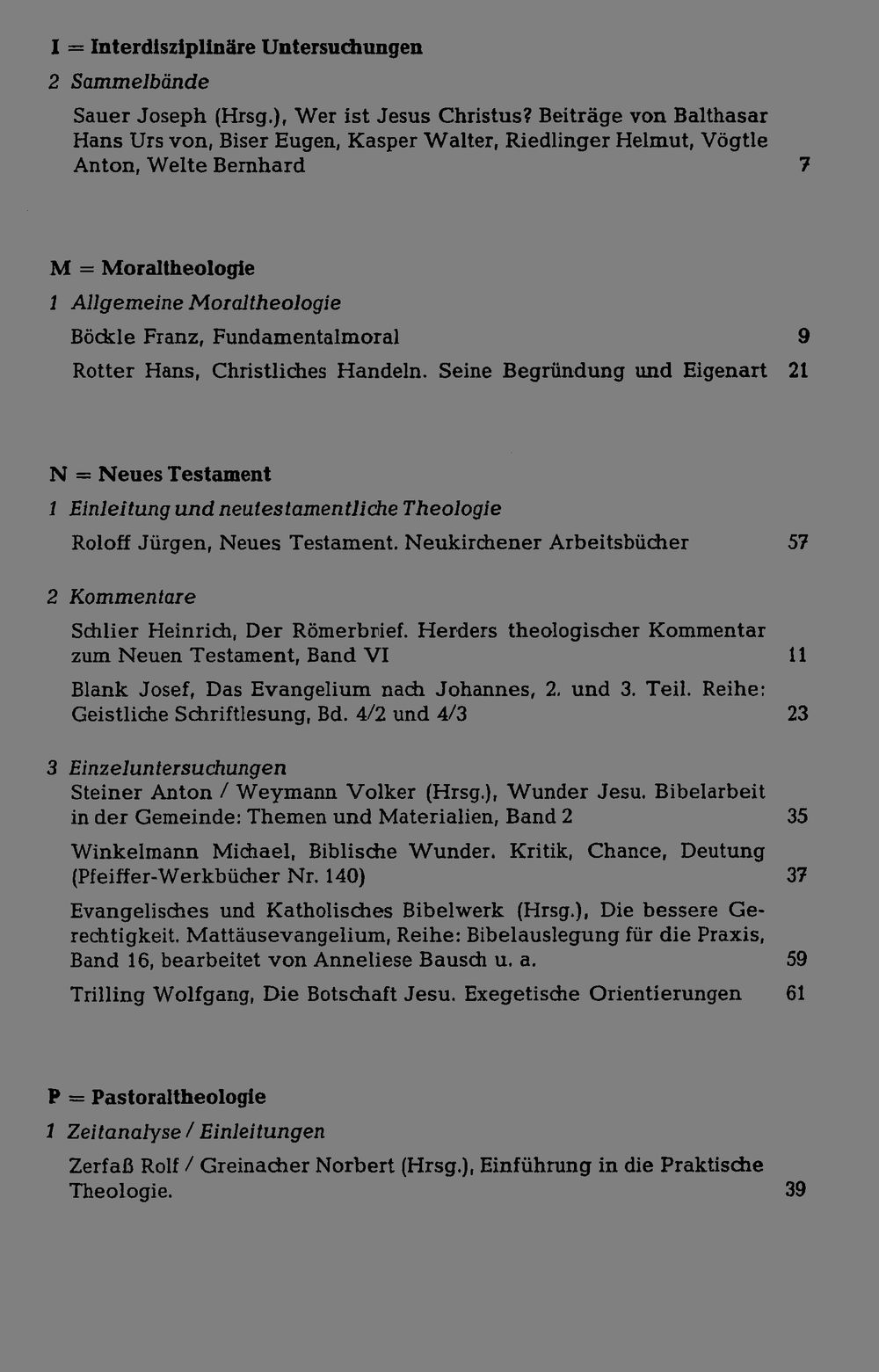 I = Interdisziplinäre Untersuchungen

2 Sammelbände

Sauer Joseph (Hrsg.), Wer ist Jesus Christus? Beiträge von Balthasar Hans Urs von, Biser Eugen, Kasper Walter, Riedlinger Helmut, Vögtle Anton, Welte Bernhard 7

M = Moraltheologie

1 Allgemeine Moraltheologie

Böckle Franz, Fundamentalmoral 9

Rotter Hans, Christliches Handeln. Seine Begründung und Eigenart 21

N = Neues Testament

1 Einleitung und neutestamentliche Theologie

Roloff Jürgen, Neues Testament. Neukirchener Arbeitsbücher 57

2 Kommentare

Schlier Heinrich, Der Römerbrief. Herders theologischer Kommentar zum Neuen Testament, Band VI 11

Blank Josef, Das Evangelium nach Johannes, 2. und 3. Teil. Reihe: Geistliche Schriftlesung, Bd. 4/2 und 4/3 23

3 Einzeluntersuchungen
Steiner Anton / Weymann Volker (Hrsg.), Wunder Jesu. Bibelarbeit in der Gemeinde: Themen und Materialien, Band 2 35

Winkelmann Michael, Biblische Wunder. Kritik, Chance, Deutung (Pfeiffer-Werkbücher Nr. 140) 37

Evangelisches und Katholisches Bibelwerk (Hrsg.), Die bessere Gerechtigkeit. Mattäusevangelium, Reihe: Bibelauslegung für die Praxis, Band 16, bearbeitet von Anneliese Bausch u. a. 59

Trilling Wolfgang, Die Botschaft Jesu. Exegetische Orientierungen 61

P = Pastoraltheologie

1 Zeitanalyse / Einleitungen

Zerfaß Rolf / Greinacher Norbert (Hrsg.), Einführung in die Praktische Theologie. 39